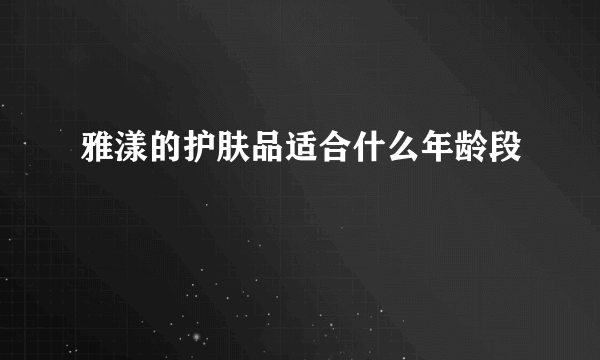 雅漾的护肤品适合什么年龄段